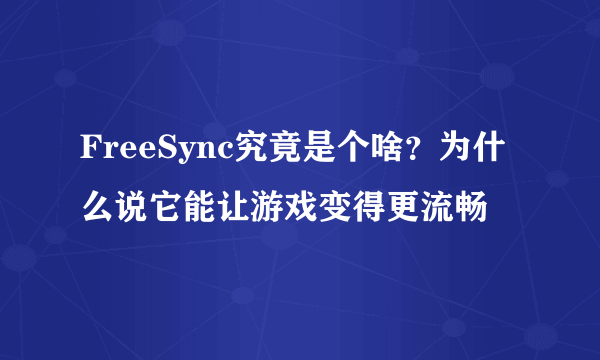 FreeSync究竟是个啥？为什么说它能让游戏变得更流畅